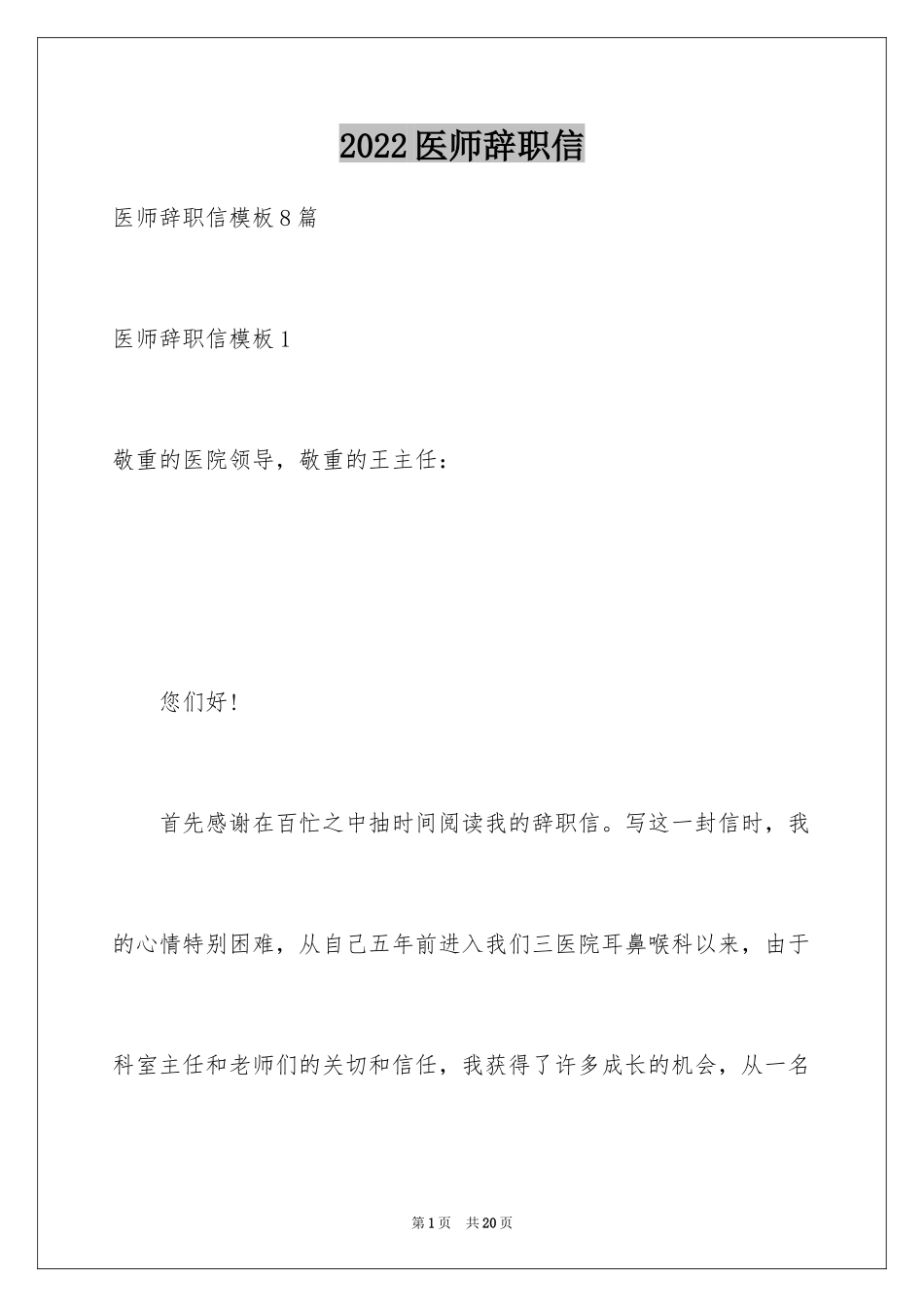 2022医师辞职信

医师辞职信模板8篇

医师辞职信模板1

敬重的医院领导，敬重的王主任：

您们好!

首先感谢在百忙之中抽时间阅读我的辞职信。写这一封信时，我的心情特别困难，从自己五年前进入我们三医院耳鼻喉科以来，由于科室主任和老师们的关切和信任，我获得了许多成长的机会，从一名

第1页 共20页